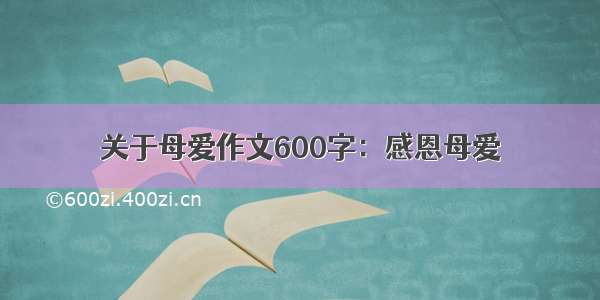 关于母爱作文600字：感恩母爱

©600zi.400zi.cn